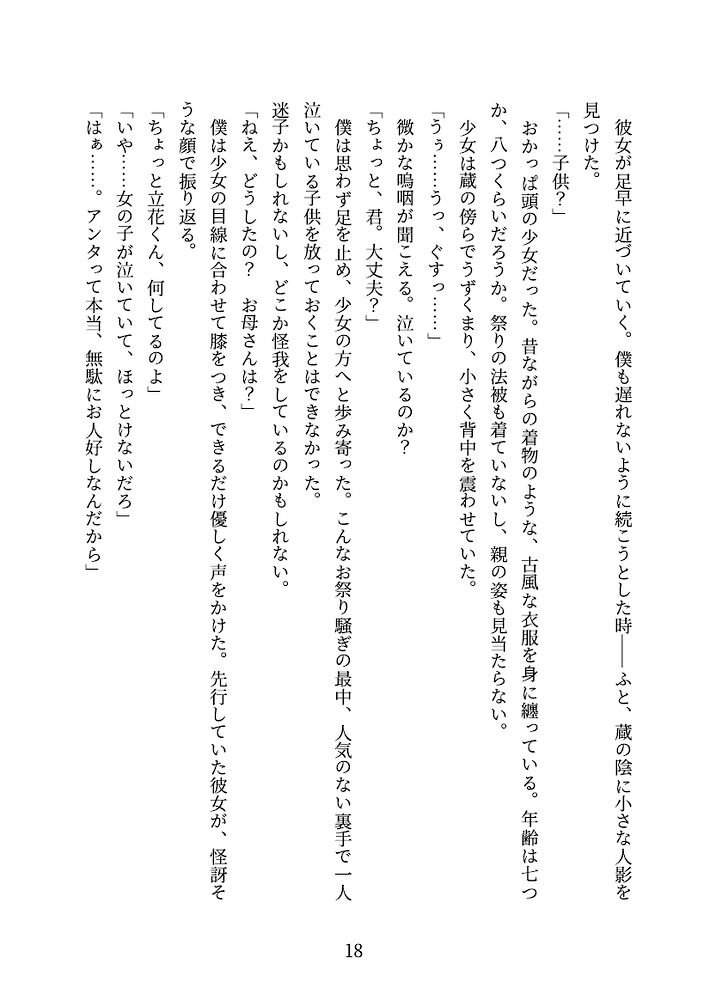 彼女が足早に近づいていく。僕も遅れないように続こうとした時――ふと、蔵の陰に小さな人影を見つけた。

「……子供？」

おかっぱ頭の少女だった。昔ながらの着物のような、古風な衣服を身に纏っている。年齢は七つか、八つくらいだろうか。祭りの法被も着ていないし、親の姿も見当たらない。

少女は蔵の傍らでうずくまり、小さく背中を震わせていた。

「うぅ……うっ、ぐすっ……」

微かな嗚咽が聞こえる。泣いているのか？

「ちょっと、君。大丈夫？」

僕は思わず足を止め、少女の方へと歩み寄った。こんなお祭り騒ぎの最中、人気のない裏手で一人泣いている子供を放っておくことはできなかった。

迷子かもしれないし、どこか怪我をしているのかもしれない。

「ねえ、どうしたの？　お母さんは？」

僕は少女の目線に合わせて膝をつき、できるだけ優しく声をかけた。先行していた彼女が、怪訝そうな顔で振り返る。

「ちょっと立花くん、何してるのよ」

「いや……女の子が泣いていて、ほっとけないだろ」

「はぁ……。アンタって本当、無駄にお人好しなんだから」

18